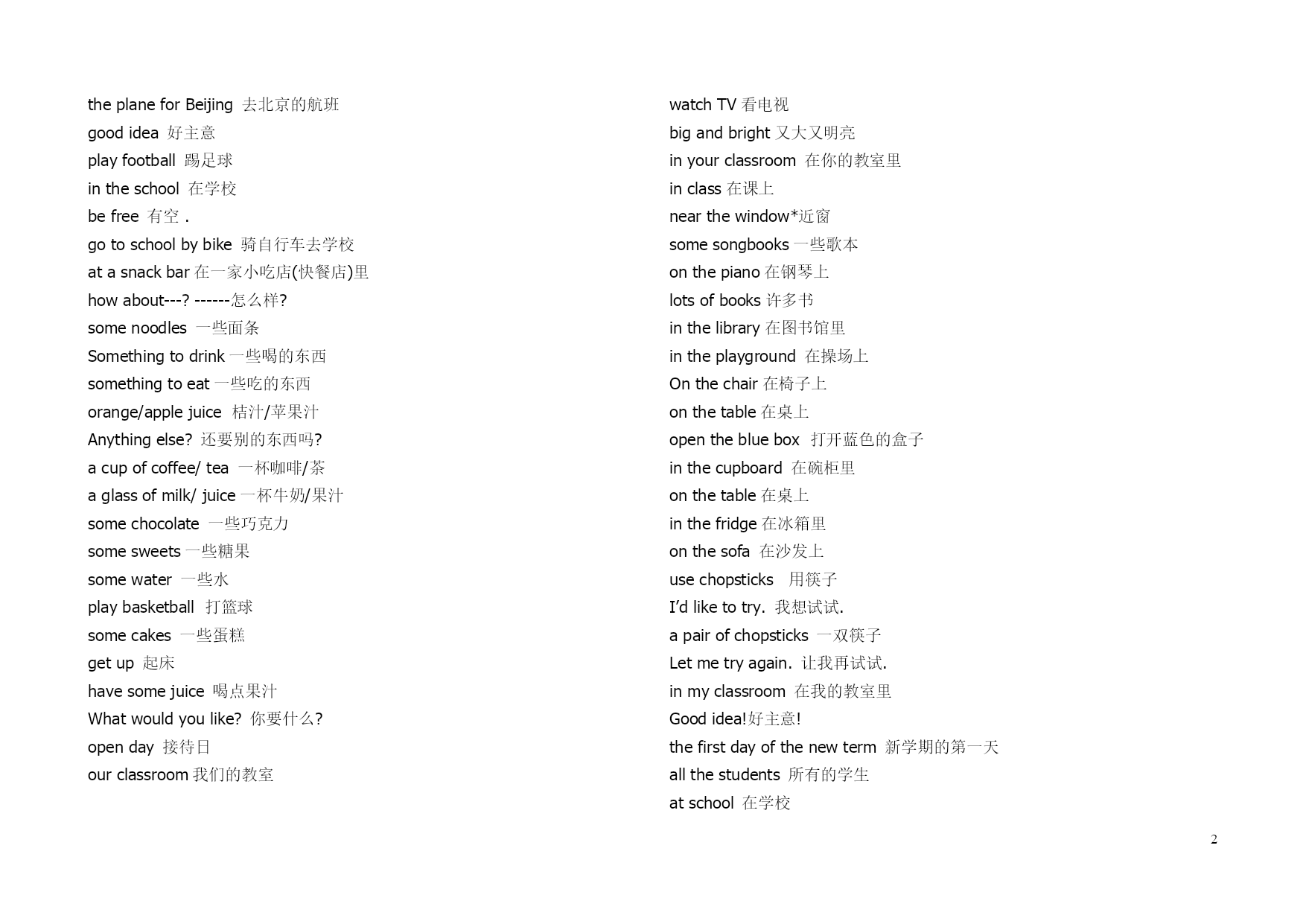 the plane for Beijing 去北京的航班
good idea 好主意
play football 踢足球
in the school 在学校
be free 有空 .
go to school by bike 骑自行车去学校
at a snack bar 在一家小吃店(快餐店)里
how about---? ------怎么样?
some noodles 一些面条
Something to drink 一些喝的东西
something to eat 一些吃的东西
orange/apple juice 桔汁/苹果汁
Anything else? 还要别的东西吗?
a cup of coffee/ tea 一杯咖啡/茶
a glass of milk/ juice 一杯牛奶/果汁
some chocolate 一些巧克力
some sweets 一些糖果
some water 一些水
play basketball 打篮球
some cakes 一些蛋糕
get up 起床
have some juice 喝点果汁
What would you like? 你要什么?
open day 接待日
our classroom 我们的教室

watch TV 看电视
big and bright 又大又明亮
in your classroom 在你的教室里
in class 在课上
near the window*近窗
some songbooks 一些歌本
on the piano 在钢琴上
lots of books 许多书
in the library 在图书馆里
in the playground 在操场上
On the chair 在椅子上
on the table 在桌上
open the blue box 打开蓝色的盒子
in the cupboard 在碗柜里
on the table 在桌上
in the fridge 在冰箱里
on the sofa 在沙发上
use chopsticks 用筷子
I'd like to try. 我想试试.
a pair of chopsticks 一双筷子
Let me try again. 让我再试试.
in my classroom 在我的教室里
Good idea!好主意!
the first day of the new term 新学期的第一天
all the students 所有的学生
at school 在学校

2